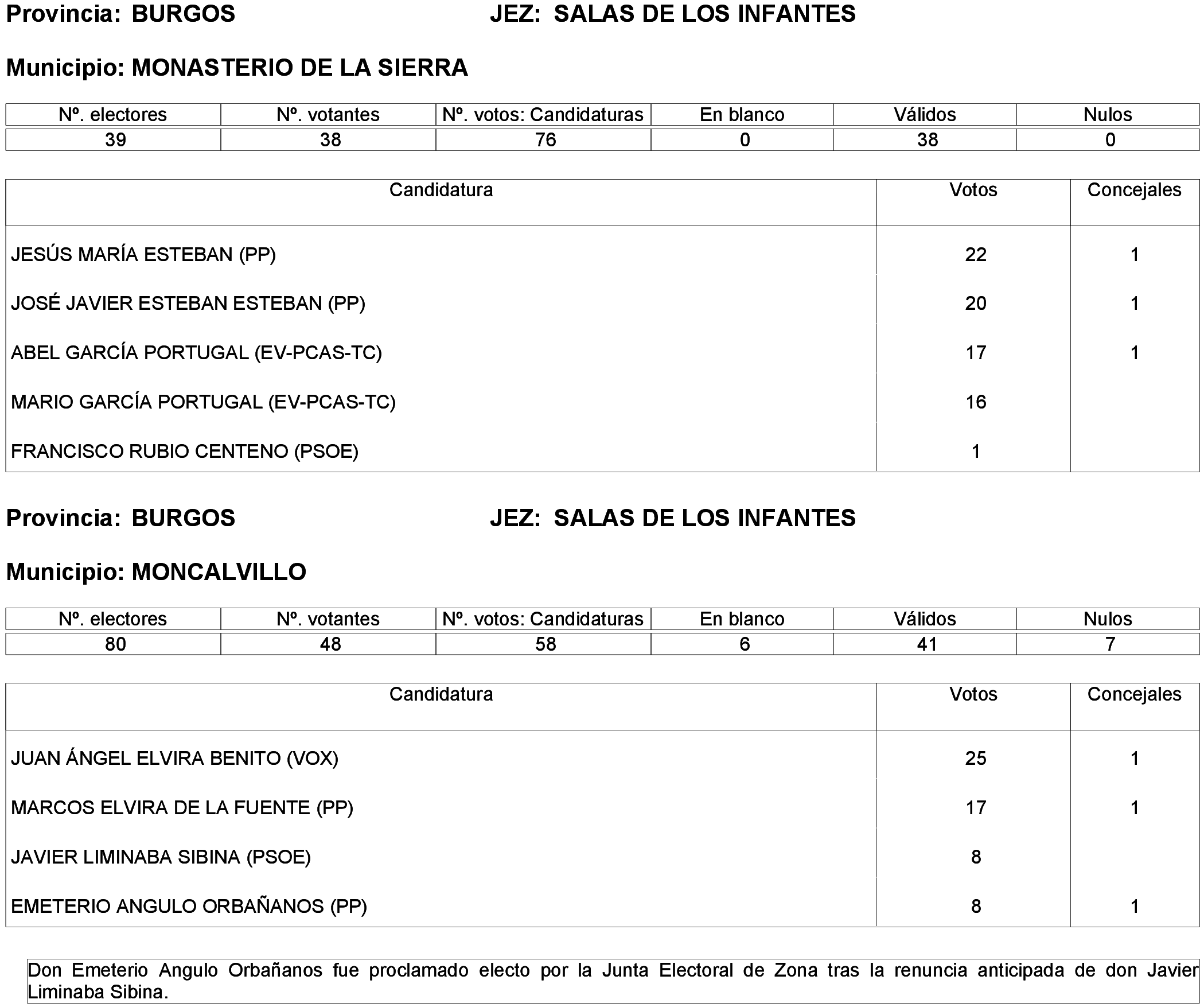 Provincia: BURGOS JEZ: SALAS DE LOS INFANTES

Municipio: MONASTERIO DE LA SIERRA

| Nº. electores | Nº. votantes | Nº. votos: Candidaturas | En blanco | Válidos | Nulos |
|---|---|---|---|---|---|
| 39 | 38 | 76 | 0 | 38 | 0 |

| Candidatura | Votos | Concejales |
|---|---|---|
| JESÚS MARÍA ESTEBAN (PP) | 22 | 1 |
| JOSÉ JAVIER ESTEBAN ESTEBAN (PP) | 20 | 1 |
| ABEL GARCÍA PORTUGAL (EV-PCAS-TC) | 17 | 1 |
| MARIO GARCÍA PORTUGAL (EV-PCAS-TC) | 16 | |
| FRANCISCO RUBIO CENTENO (PSOE) | 1 | |

Provincia: BURGOS JEZ: SALAS DE LOS INFANTES

Municipio: MONCALVILLO

| Nº. electores | Nº. votantes | Nº. votos: Candidaturas | En blanco | Válidos | Nulos |
|---|---|---|---|---|---|
| 80 | 48 | 58 | 6 | 41 | 7 |

| Candidatura | Votos | Concejales |
|---|---|---|
| JUAN ÁNGEL ELVIRA BENITO (VOX) | 25 | 1 |
| MARCOS ELVIRA DE LA FUENTE (PP) | 17 | 1 |
| JAVIER LIMINABA SIBINA (PSOE) | 8 | |
| EMETERIO ANGULO ORBAÑANOS (PP) | 8 | 1 |

Don Emeterio Angulo Orbañanos fue proclamado electo por la Junta Electoral de Zona tras la renuncia anticipada de don Javier Liminaba Sibina.